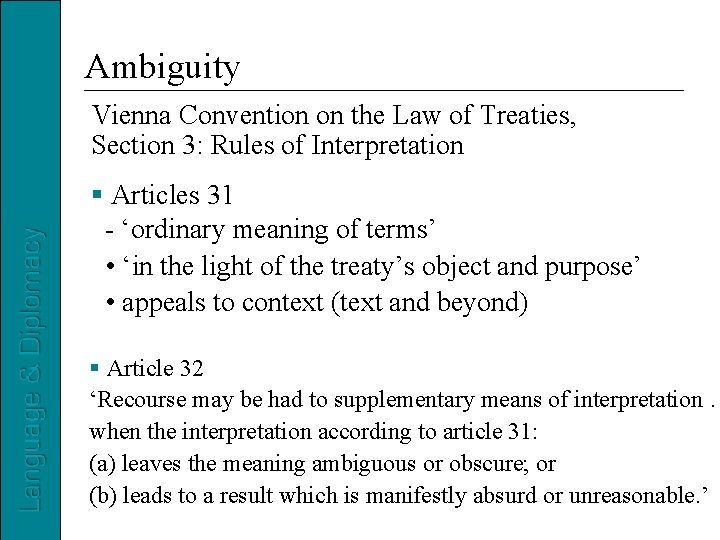 Language & Diplomacy

Ambiguity

Vienna Convention on the Law of Treaties, Section 3: Rules of Interpretation

▪ Articles 31
- ‘ordinary meaning of terms’
• ‘in the light of the treaty’s object and purpose’
• appeals to context (text and beyond)

▪ Article 32
‘Recourse may be had to supplementary means of interpretation . when the interpretation according to article 31:
(a) leaves the meaning ambiguous or obscure; or
(b) leads to a result which is manifestly absurd or unreasonable.’